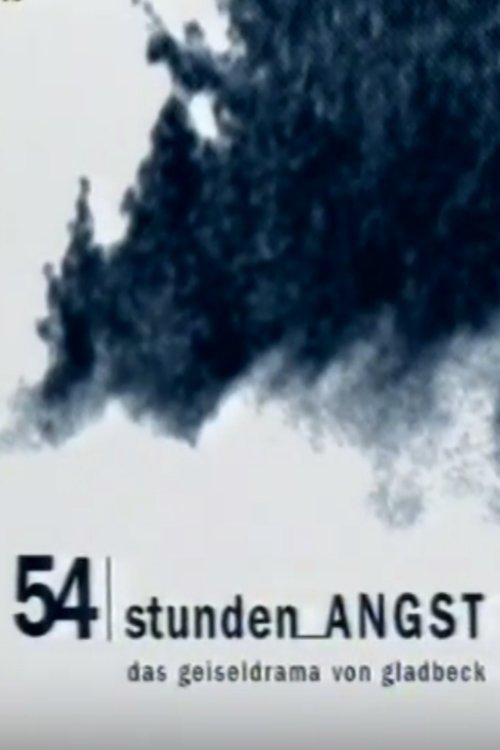 54 | stunden_ANGST
das geiseldrama von gladbeck